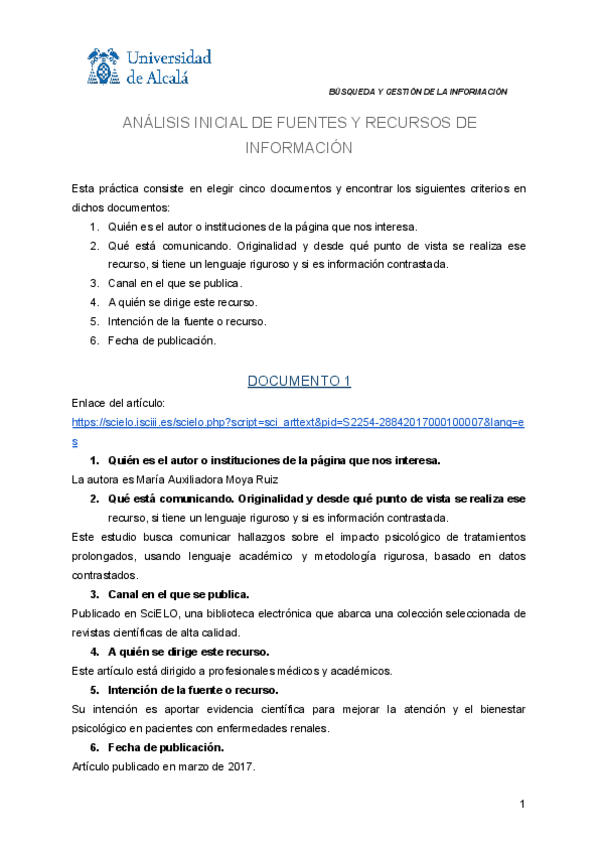 Universidad de Alcalá

BÚSQUEDA Y GESTIÓN DE LA INFORMACIÓN

ANÁLISIS INICIAL DE FUENTES Y RECURSOS DE INFORMACIÓN

Esta práctica consiste en elegir cinco documentos y encontrar los siguientes criterios en dichos documentos:

1. Quién es el autor o instituciones de la página que nos interesa.
2. Qué está comunicando. Originalidad y desde qué punto de vista se realiza ese recurso, si tiene un lenguaje riguroso y si es información contrastada.
3. Canal en el que se publica.
4. A quién se dirige este recurso.
5. Intención de la fuente o recurso.
6. Fecha de publicación.

DOCUMENTO 1

Enlace del artículo:
https://scielo.isciii.es/scielo.php?script=sci_arttext&pid=S2254-28842017000100007&lang=es

1. Quién es el autor o instituciones de la página que nos interesa.

La autora es María Auxiliadora Moya Ruiz

2. Qué está comunicando. Originalidad y desde qué punto de vista se realiza ese recurso, si tiene un lenguaje riguroso y si es información contrastada.

Este estudio busca comunicar hallazgos sobre el impacto psicológico de tratamientos prolongados, usando lenguaje académico y metodología rigurosa, basado en datos contrastados.

3. Canal en el que se publica.

Publicado en SciELO, una biblioteca electrónica que abarca una colección seleccionada de revistas científicas de alta calidad.

4. A quién se dirige este recurso.

Este artículo está dirigido a profesionales médicos y académicos.

5. Intención de la fuente o recurso.

Su intención es aportar evidencia científica para mejorar la atención y el bienestar psicológico en pacientes con enfermedades renales.

6. Fecha de publicación.

Artículo publicado en marzo de 2017.

1